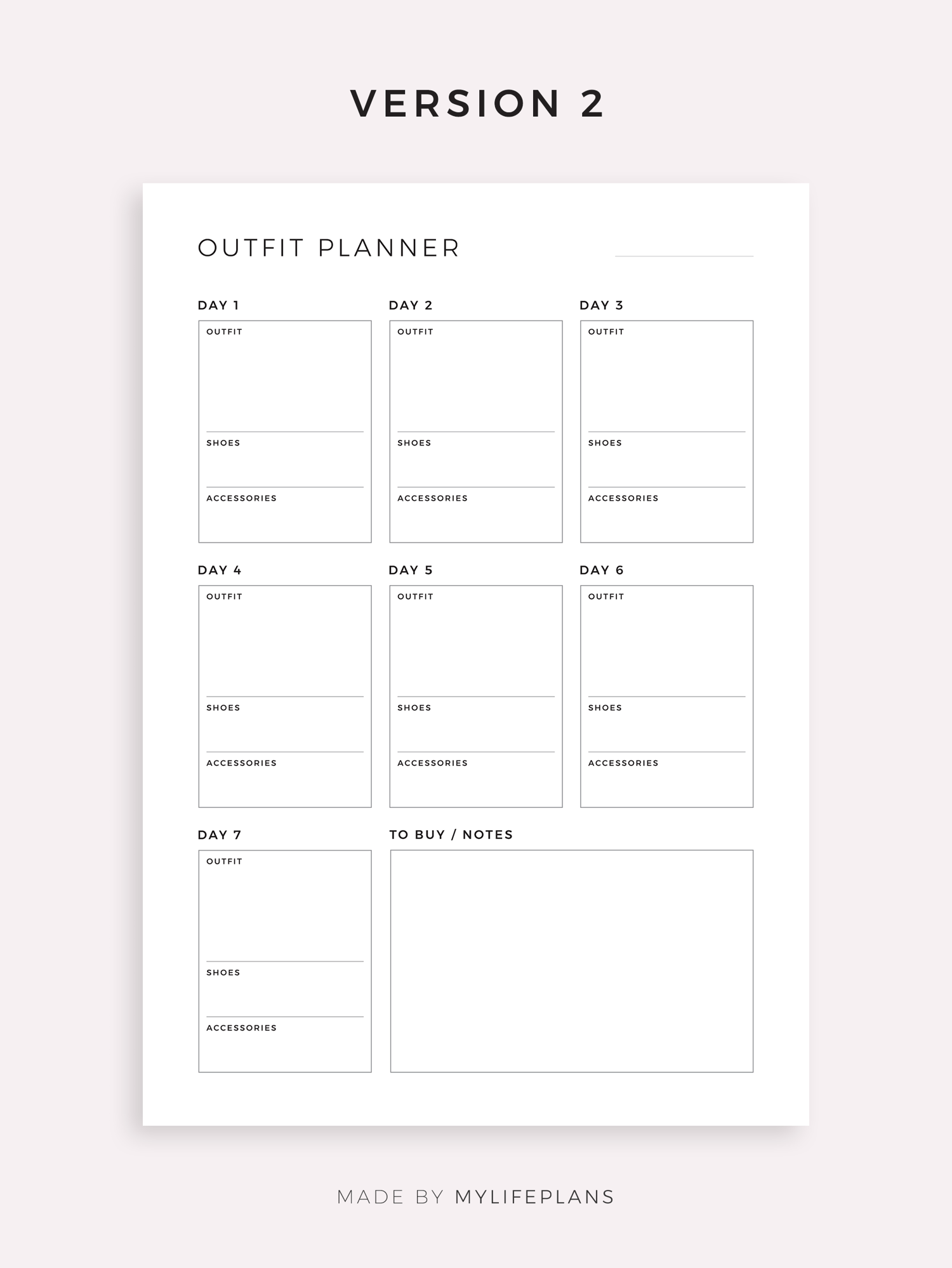 VERSION 2

OUTFIT PLANNER ____

DAY 1

OUTFIT

SHOES

ACCESSORIES

DAY 2

OUTFIT

SHOES

ACCESSORIES

DAY 3

OUTFIT

SHOES

ACCESSORIES

DAY 4

OUTFIT

SHOES

ACCESSORIES

DAY 5

OUTFIT

SHOES

ACCESSORIES

DAY 6

OUTFIT

SHOES

ACCESSORIES

DAY 7

OUTFIT

SHOES

ACCESSORIES

TO BUY / NOTES

MADE BY MYLIFEPLANS